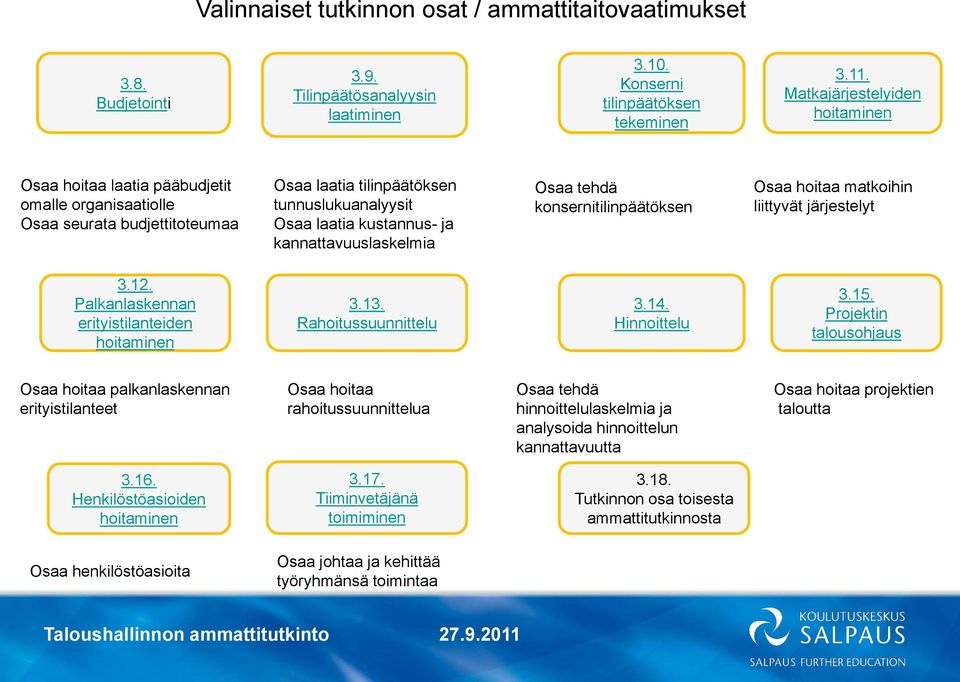 Valinnaiset tutkinnon osat / ammattitaitovaatimukset

3.8. Budjetointi

3.9. Tilinpäätösanalyysin laatiminen

3.10. Konserni tilinpäätöksen tekeminen

3.11. Matkajärjestelyiden hoitaminen

Osaa hoitaa laatia pääbudjetit omalle organisaatiolle
Osaa seurata budjettitoteumaa

Osaa laatia tilinpäätöksen tunnuslukuanalyysit
Osaa laatia kustannus- ja kannattavuuslaskelmia

Osaa tehdä konsernitilinpäätöksen

Osaa hoitaa matkoihin liittyvät järjestelyt

3.12. Palkanlaskennan erityistilanteiden hoitaminen

3.13. Rahoitussuunnittelu

3.14. Hinnoittelu

3.15. Projektin talousohjaus

Osaa hoitaa palkanlaskennan erityistilanteet

Osaa hoitaa rahoitussuunnittelua

Osaa tehdä hinnoittelulaskelmia ja analysoida hinnoittelun kannattavuutta

Osaa hoitaa projektien taloutta

3.16. Henkilöstöasioiden hoitaminen

3.17. Tiiminvetäjänä toimiminen

3.18. Tutkinnon osa toisesta ammattitutkinnosta

Osaa henkilöstöasioita

Osaa johtaa ja kehittää työryhmänsä toimintaa

Taloushallinnon ammattitutkinto

27.9.2011

KOULUTUSKESKUS SALPAUS
SALPAUS FURTHER EDUCATION